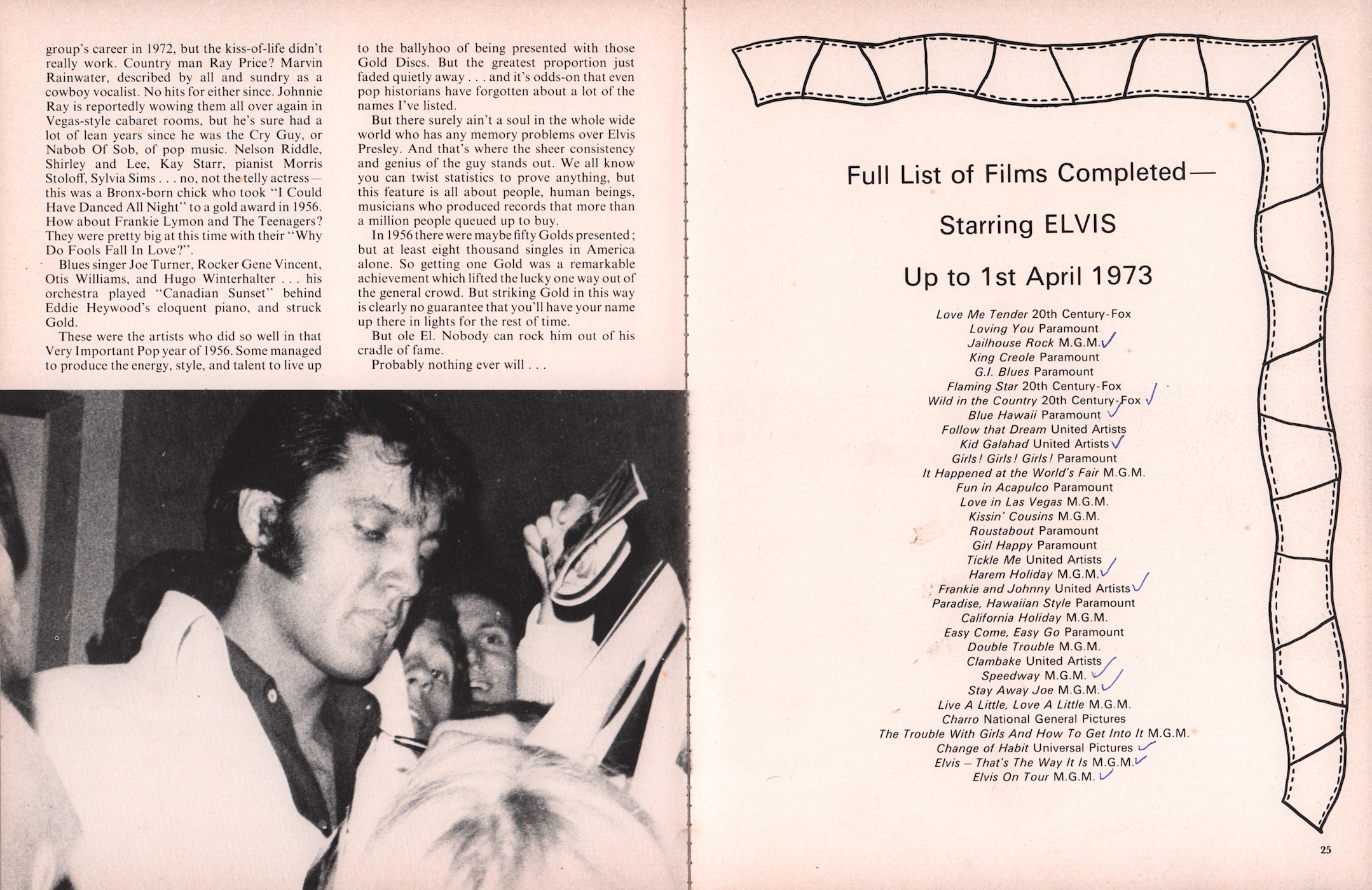 group's career in 1972, but the kiss-of-life didn't really work. Country man Ray Price? Marvin Rainwater, described by all and sundry as a cowboy vocalist. No hits for either since. Johnnie Ray is reportedly wowing them all over again in Vegas-style cabaret rooms, but he's sure had a lot of lean years since he was the Cry Guy, or Nabob Of Sob, of pop music. Nelson Riddle, Shirley and Lee, Kay Starr, pianist Morris Stoloff, Sylvia Sims . . . no, not the telly actress—this was a Bronx-born chick who took "I Could Have Danced All Night" to a gold award in 1956. How about Frankie Lymon and The Teenagers? They were pretty big at this time with their "Why Do Fools Fall In Love?".

Blues singer Joe Turner, Rocker Gene Vincent, Otis Williams, and Hugo Winterhalter . . . his orchestra played "Canadian Sunset" behind Eddie Heywood's eloquent piano, and struck Gold.

These were the artists who did so well in that Very Important Pop year of 1956. Some managed to produce the energy, style, and talent to live up to the ballyhoo of being presented with those Gold Discs. But the greatest proportion just faded quietly away . . . and it's odds-on that even pop historians have forgotten about a lot of the names I've listed.

But there surely ain't a soul in the whole wide world who has any memory problems over Elvis Presley. And that's where the sheer consistency and genius of the guy stands out. We all know you can twist statistics to prove anything, but this feature is all about people, human beings, musicians who produced records that more than a million people queued up to buy.

In 1956 there were maybe fifty Golds presented; but at least eight thousand singles in America alone. So getting one Gold was a remarkable achievement which lifted the lucky one way out of the general crowd. But striking Gold in this way is clearly no guarantee that you'll have your name up there in lights for the rest of time.

But ole El. Nobody can rock him out of his cradle of fame.

Probably nothing ever will . . .

Full List of Films Completed—

Starring ELVIS

Up to 1st April 1973

Love Me Tender 20th Century-Fox
Loving You Paramount
Jailhouse Rock M.G.M.
King Creole Paramount
G.I. Blues Paramount
Flaming Star 20th Century-Fox
Wild in the Country 20th Century-Fox
Blue Hawaii Paramount
Follow that Dream United Artists
Kid Galahad United Artists
Girls! Girls! Girls! Paramount
It Happened at the World's Fair M.G.M.
Fun in Acapulco Paramount
Love in Las Vegas M.G.M.
Kissin' Cousins M.G.M.
Roustabout Paramount
Girl Happy Paramount
Tickle Me United Artists
Harem Holiday M.G.M.
Frankie and Johnny United Artists
Paradise, Hawaiian Style Paramount
California Holiday M.G.M.
Easy Come, Easy Go Paramount
Double Trouble M.G.M.
Clambake United Artists
Speedway M.G.M.
Stay Away Joe M.G.M.
Live A Little, Love A Little M.G.M.
Charro National General Pictures
The Trouble With Girls And How To Get Into It M.G.M.
Change of Habit Universal Pictures
Elvis – That's The Way It Is M.G.M.
Elvis On Tour M.G.M.

25